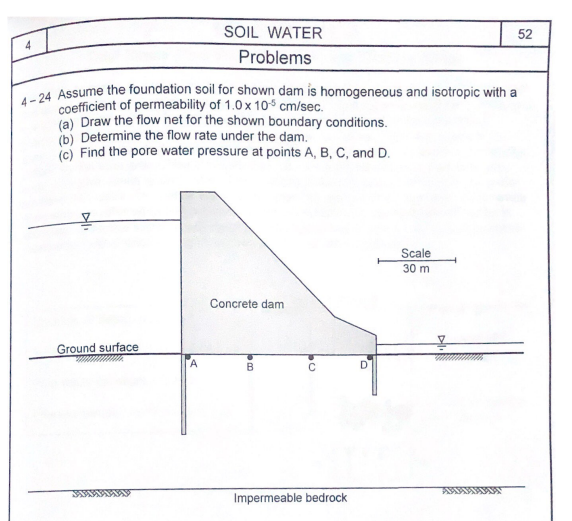 4

SOIL WATER

52

Problems

4 – 24 Assume the foundation soil for shown dam is homogeneous and isotropic with a coefficient of permeability of $1.0 \times 10^{-5}$ cm/sec.
(a) Draw the flow net for the shown boundary conditions.
(b) Determine the flow rate under the dam.
(c) Find the pore water pressure at points A, B, C, and D.

Scale
30 m

Concrete dam

Ground surface

A
B
C
D

Impermeable bedrock